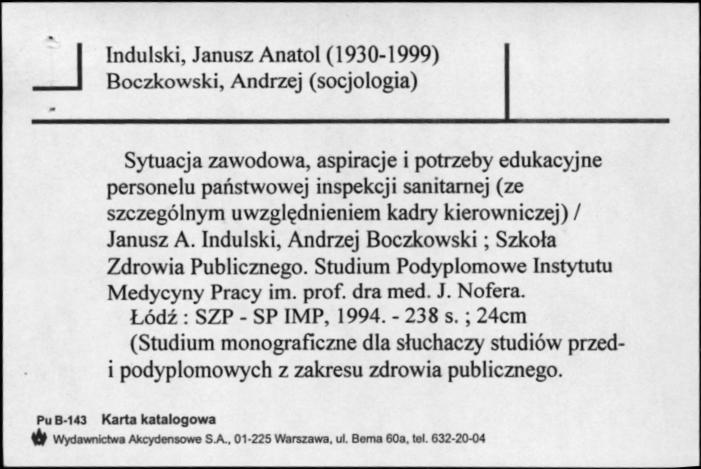 Indulski, Janusz Anatol (1930-1999)
Boczkowski, Andrzej (socjologia)

Sytuacja zawodowa, aspiracje i potrzeby edukacyjne personelu państwowej inspekcji sanitarnej (ze szczególnym uwzględnieniem kadry kierowniczej) / Janusz A. Indulski, Andrzej Boczkowski ; Szkoła Zdrowia Publicznego. Studium Podyplomowe Instytutu Medycyny Pracy im. prof. dra med. J. Nofera.
Łódź : SZP - SP IMP, 1994. - 238 s. ; 24cm
(Studium monograficzne dla słuchaczy studiów przed- i podyplomowych z zakresu zdrowia publicznego.

Pu B-143 Karta katalogowa
Wydawnictwa Akcydensowe S.A., 01-225 Warszawa, ul. Bema 60a, tel. 632-20-04